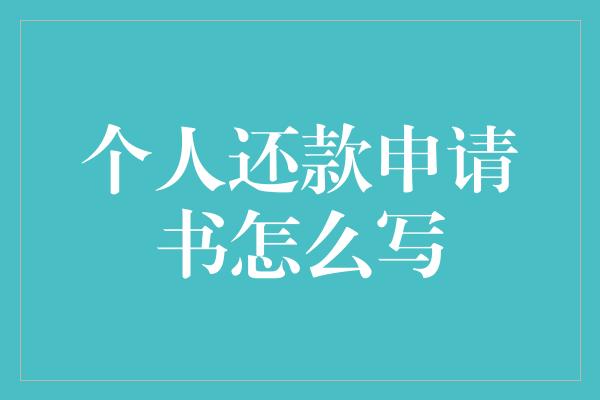 个人还款申请书怎么写